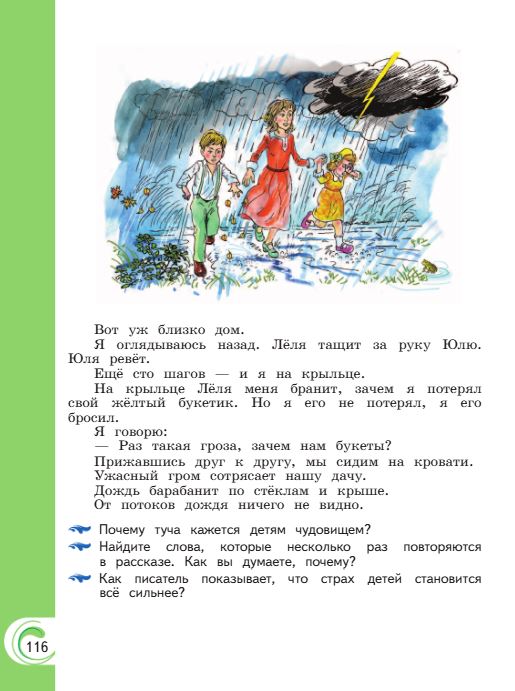 Вот уж близко дом.

Я оглядываюсь назад. Лёля тащит за руку Юлю. Юля ревёт.

Ещё сто шагов — и я на крыльце.

На крыльце Лёля меня бранит, зачем я потерял свой жёлтый букетик. Но я его не потерял, я его бросил.

Я говорю:

— Раз такая гроза, зачем нам букеты?

Прижавшись друг к другу, мы сидим на кровати. Ужасный гром сотрясает нашу дачу.

Дождь барабанит по стёклам и крыше.

От потоков дождя ничего не видно.

Почему туча кажется детям чудовищем?

Найдите слова, которые несколько раз повторяются в рассказе. Как вы думаете, почему?

Как писатель показывает, что страх детей становится всё сильнее?

116